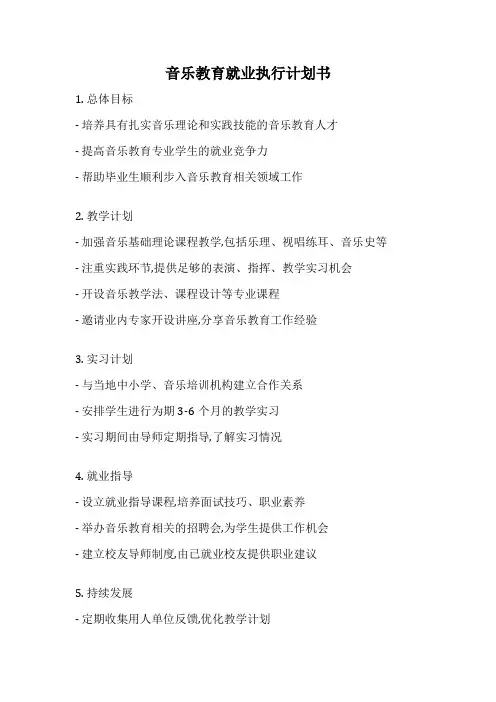 音乐教育就业执行计划书

1. 总体目标

- 培养具有扎实音乐理论和实践技能的音乐教育人才

- 提高音乐教育专业学生的就业竞争力

- 帮助毕业生顺利步入音乐教育相关领域工作

2. 教学计划

- 加强音乐基础理论课程教学,包括乐理、视唱练耳、音乐史等

- 注重实践环节,提供足够的表演、指挥、教学实习机会

- 开设音乐教学法、课程设计等专业课程

- 邀请业内专家开设讲座,分享音乐教育工作经验

3. 实习计划

- 与当地中小学、音乐培训机构建立合作关系

- 安排学生进行为期 3-6 个月的教学实习

- 实习期间由导师定期指导,了解实习情况

4. 就业指导

- 设立就业指导课程,培养面试技巧、职业素养

- 举办音乐教育相关的招聘会,为学生提供工作机会

- 建立校友导师制度,由已就业校友提供职业建议

5. 持续发展

- 定期收集用人单位反馈,优化教学计划